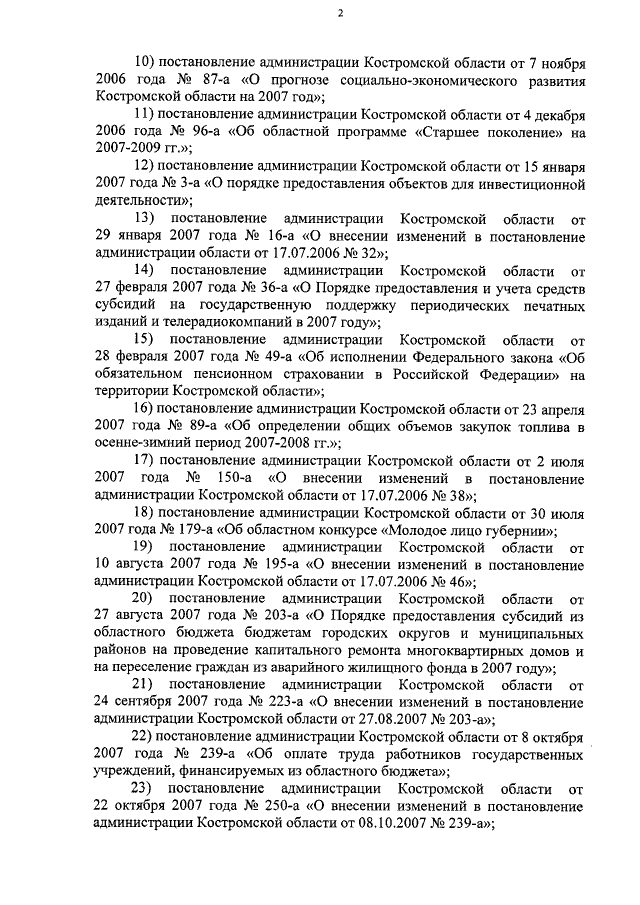 2

10) постановление администрации Костромской области от 7 ноября 2006 года № 87-а «О прогнозе социально-экономического развития Костромской области на 2007 год»;

11) постановление администрации Костромской области от 4 декабря 2006 года № 96-а «Об областной программе «Старшее поколение» на 2007-2009 гг.»;

12) постановление администрации Костромской области от 15 января 2007 года № 3-а «О порядке предоставления объектов для инвестиционной деятельности»;

13) постановление администрации Костромской области от 29 января 2007 года № 16-а «О внесении изменений в постановление администрации области от 17.07.2006 № 32»;

14) постановление администрации Костромской области от 27 февраля 2007 года № 36-а «О Порядке предоставления и учета средств субсидий на государственную поддержку периодических печатных изданий и телерадиокомпаний в 2007 году»;

15) постановление администрации Костромской области от 28 февраля 2007 года № 49-а «Об исполнении Федерального закона «Об обязательном пенсионном страховании в Российской Федерации» на территории Костромской области»;

16) постановление администрации Костромской области от 23 апреля 2007 года № 89-а «Об определении общих объемов закупок топлива в осенне-зимний период 2007-2008 гг.»;

17) постановление администрации Костромской области от 2 июля 2007 года № 150-а «О внесении изменений в постановление администрации Костромской области от 17.07.2006 № 38»;

18) постановление администрации Костромской области от 30 июля 2007 года № 179-а «Об областном конкурсе «Молодое лицо губернии»;

19) постановление администрации Костромской области от 10 августа 2007 года № 195-а «О внесении изменений в постановление администрации Костромской области от 17.07.2006 № 46»;

20) постановление администрации Костромской области от 27 августа 2007 года № 203-а «О Порядке предоставления субсидий из областного бюджета бюджетам городских округов и муниципальных районов на проведение капитального ремонта многоквартирных домов и на переселение граждан из аварийного жилищного фонда в 2007 году»;

21) постановление администрации Костромской области от 24 сентября 2007 года № 223-а «О внесении изменений в постановление администрации Костромской области от 27.08.2007 № 203-а»;

22) постановление администрации Костромской области от 8 октября 2007 года № 239-а «Об оплате труда работников государственных учреждений, финансируемых из областного бюджета»;

23) постановление администрации Костромской области от 22 октября 2007 года № 250-а «О внесении изменений в постановление администрации Костромской области от 08.10.2007 № 239-а»;